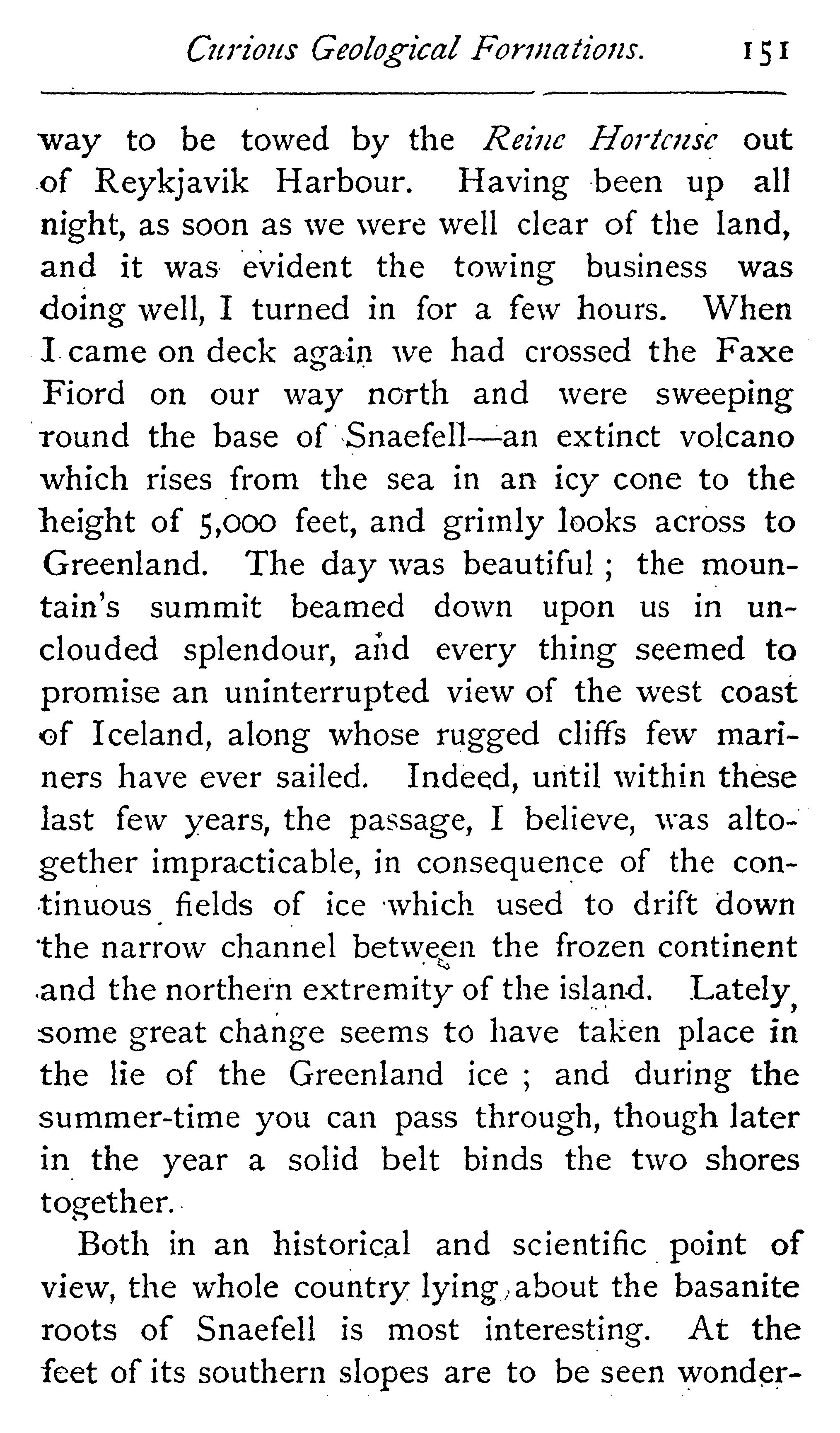 Curious Geological Formations. 151

way to be towed by the Reine Hortense out of Reykjavik Harbour. Having been up all night, as soon as we were well clear of the land, and it was evident the towing business was doing well, I turned in for a few hours. When I came on deck again we had crossed the Faxe Fiord on our way north and were sweeping round the base of Snaefell—an extinct volcano which rises from the sea in an icy cone to the height of 5,000 feet, and grimly looks across to Greenland. The day was beautiful ; the mountain's summit beamed down upon us in unclouded splendour, and every thing seemed to promise an uninterrupted view of the west coast of Iceland, along whose rugged cliffs few mariners have ever sailed. Indeed, until within these last few years, the passage, I believe, was altogether impracticable, in consequence of the continuous fields of ice which used to drift down the narrow channel between the frozen continent and the northern extremity of the island. Lately, some great change seems to have taken place in the lie of the Greenland ice ; and during the summer-time you can pass through, though later in the year a solid belt binds the two shores together.

Both in an historical and scientific point of view, the whole country lying about the basanite roots of Snaefell is most interesting. At the feet of its southern slopes are to be seen wonder-